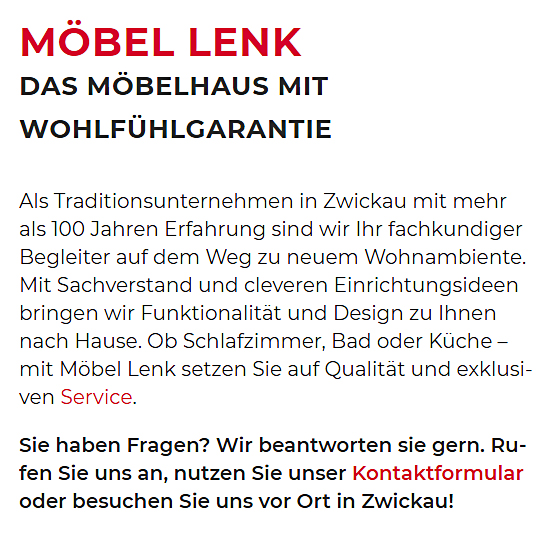 MÖBEL LENK
DAS MÖBELHAUS MIT WOHLFÜHLGARANTIE

Als Traditionsunternehmen in Zwickau mit mehr als 100 Jahren Erfahrung sind wir Ihr fachkundiger Begleiter auf dem Weg zu neuem Wohnambiente. Mit Sachverstand und cleveren Einrichtungsideen bringen wir Funktionalität und Design zu Ihnen nach Hause. Ob Schlafzimmer, Bad oder Küche – mit Möbel Lenk setzen Sie auf Qualität und exklusiven Service.

Sie haben Fragen? Wir beantworten sie gern. Rufen Sie uns an, nutzen Sie unser Kontaktformular oder besuchen Sie uns vor Ort in Zwickau!